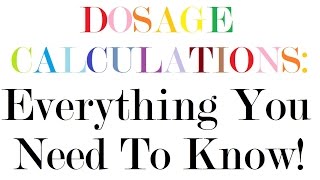 DOSAGE CALCULATIONS:

Everything You Need To Know!